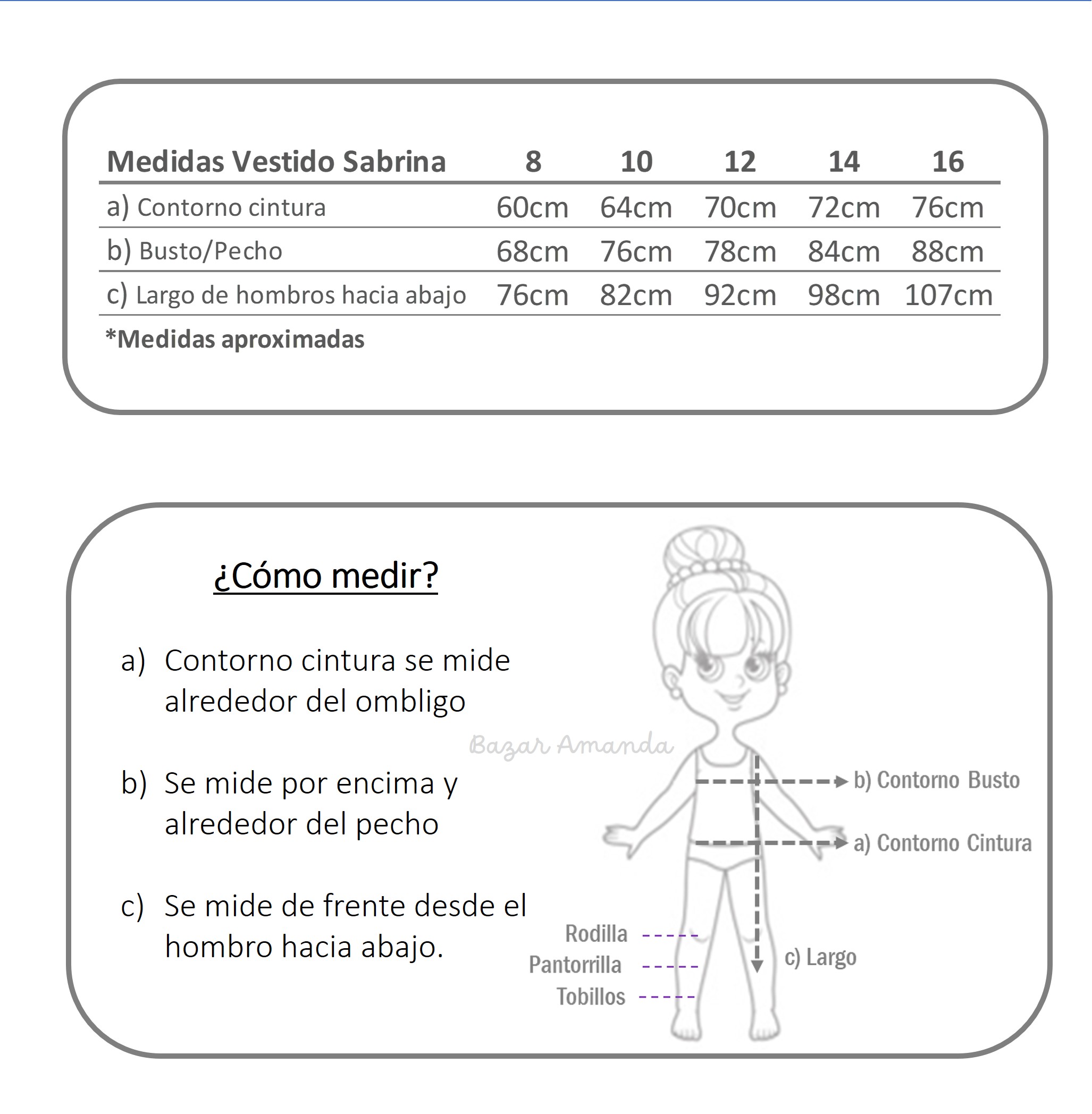 | Medidas Vestido Sabrina | 8 | 10 | 12 | 14 | 16 |
|---|---|---|---|---|---|
| a) Contorno cintura | 60cm | 64cm | 70cm | 72cm | 76cm |
| b) Busto/Pecho | 68cm | 76cm | 78cm | 84cm | 88cm |
| c) Largo de hombros hacia abajo | 76cm | 82cm | 92cm | 98cm | 107cm |

*Medidas aproximadas

¿Cómo medir?

a) Contorno cintura se mide alrededor del ombligo

b) Se mide por encima y alrededor del pecho

c) Se mide de frente desde el hombro hacia abajo.

Bazar Amanda

b) Contorno Busto

a) Contorno Cintura

Rodilla

Pantorrilla

Tobillos

c) Largo